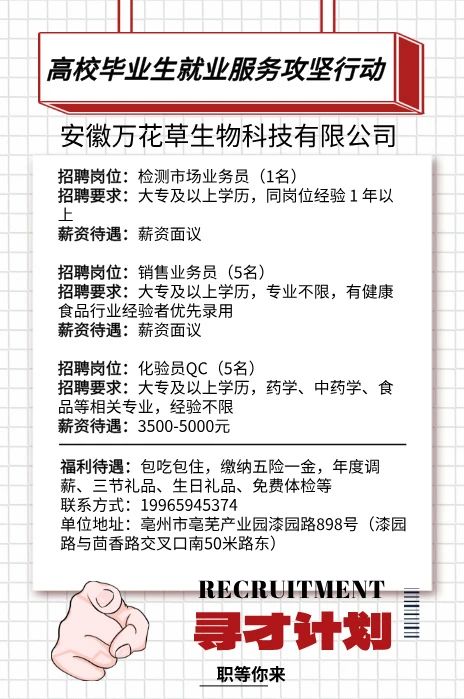 高校毕业生就业服务攻坚行动

安徽万花草生物科技有限公司

招聘岗位：检测市场业务员（1名）
招聘要求：大专及以上学历，同岗位经验 1 年以上
薪资待遇：薪资面议

招聘岗位：销售业务员（5名）
招聘要求：大专及以上学历，专业不限，有健康食品行业经验者优先录用
薪资待遇：薪资面议

招聘岗位：化验员QC（5名）
招聘要求：大专及以上学历，药学、中药学、食品等相关专业，经验不限
薪资待遇：3500-5000元

福利待遇：包吃包住，缴纳五险一金，年度调薪、三节礼品、生日礼品、免费体检等
联系方式：19965945374
单位地址：亳州市亳芜产业园漆园路898号（漆园路与茴香路交叉口南50米路东）

RECRUITMENT
寻才计划
职等你来